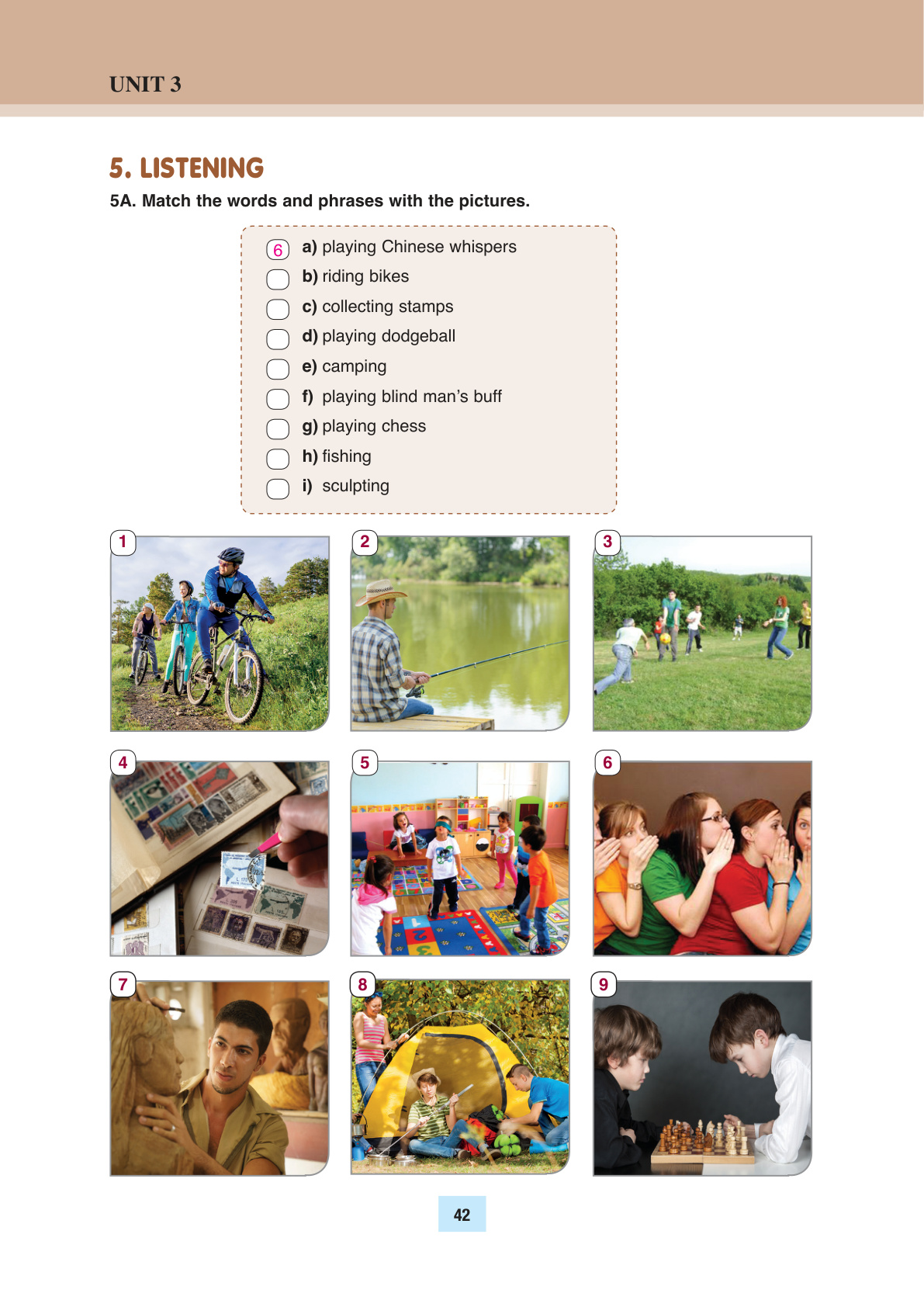 UNIT 3

5. LISTENING

5A. Match the words and phrases with the pictures.

6 a) playing Chinese whispers
b) riding bikes
c) collecting stamps
d) playing dodgeball
e) camping
f) playing blind man's buff
g) playing chess
h) fishing
i) sculpting

1

2

3

4

5

6

7

8

9

42